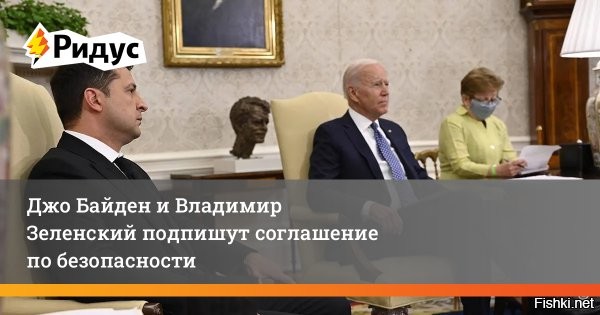 Ридус

Джо Байден и Владимир Зеленский подпишут соглашение по безопасности

Fishki.net